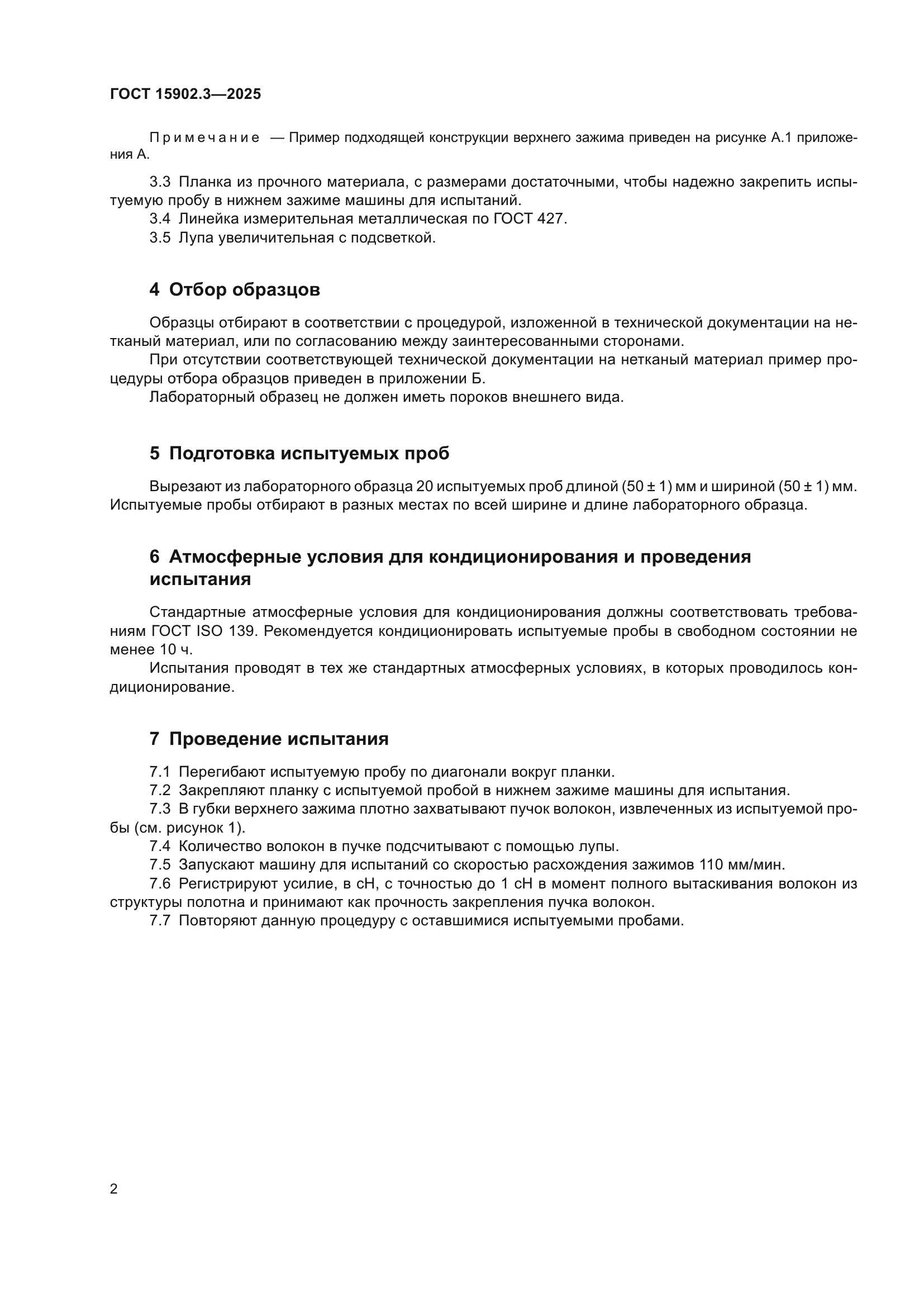 ГОСТ 15902.3—2025

Примечание — Пример подходящей конструкции верхнего зажима приведен на рисунке А.1 приложения А.

3.3 Планка из прочного материала, с размерами достаточными, чтобы надежно закрепить испытуемую пробу в нижнем зажиме машины для испытаний.
3.4 Линейка измерительная металлическая по ГОСТ 427.
3.5 Лупа увеличительная с подсветкой.

4 Отбор образцов

Образцы отбирают в соответствии с процедурой, изложенной в технической документации на нетканый материал, или по согласованию между заинтересованными сторонами.
При отсутствии соответствующей технической документации на нетканый материал пример процедуры отбора образцов приведен в приложении Б.
Лабораторный образец не должен иметь пороков внешнего вида.

5 Подготовка испытуемых проб

Вырезают из лабораторного образца 20 испытуемых проб длиной (50 ± 1) мм и шириной (50 ± 1) мм. Испытуемые пробы отбирают в разных местах по всей ширине и длине лабораторного образца.

6 Атмосферные условия для кондиционирования и проведения испытания

Стандартные атмосферные условия для кондиционирования должны соответствовать требованиям ГОСТ ISO 139. Рекомендуется кондиционировать испытуемые пробы в свободном состоянии не менее 10 ч.
Испытания проводят в тех же стандартных атмосферных условиях, в которых проводилось кондиционирование.

7 Проведение испытания

7.1 Перегибают испытуемую пробу по диагонали вокруг планки.
7.2 Закрепляют планку с испытуемой пробой в нижнем зажиме машины для испытания.
7.3 В губки верхнего зажима плотно захватывают пучок волокон, извлеченных из испытуемой пробы (см. рисунок 1).
7.4 Количество волокон в пучке подсчитывают с помощью лупы.
7.5 Запускают машину для испытаний со скоростью расхождения зажимов 110 мм/мин.
7.6 Регистрируют усилие, в сН, с точностью до 1 сН в момент полного вытаскивания волокон из структуры полотна и принимают как прочность закрепления пучка волокон.
7.7 Повторяют данную процедуру с оставшимися испытуемыми пробами.

2